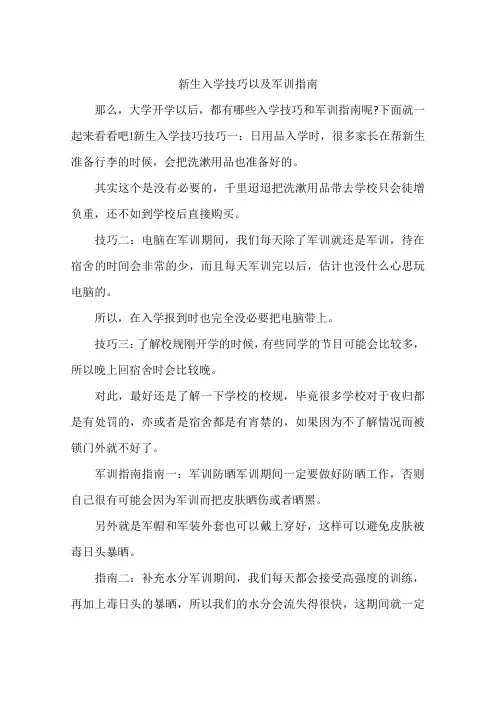 新生入学技巧以及军训指南

那么，大学开学以后，都有哪些入学技巧和军训指南呢?下面就一起来看看吧!新生入学技巧技巧一：日用品入学时，很多家长在帮新生准备行李的时候，会把洗漱用品也准备好的。

其实这个是没有必要的，千里迢迢把洗漱用品带去学校只会徒增负重，还不如到学校后直接购买。

技巧二：电脑在军训期间，我们每天除了军训就还是军训，待在宿舍的时间会非常的少，而且每天军训完以后，估计也没什么心思玩电脑的。

所以，在入学报到时也完全没必要把电脑带上。

技巧三：了解校规刚开学的时候，有些同学的节目可能会比较多，所以晚上回宿舍时会比较晚。

对此，最好还是了解一下学校的校规，毕竟很多学校对于夜归都是有处罚的，亦或者是宿舍都是有宵禁的，如果因为不了解情况而被锁门外就不好了。

军训指南指南一：军训防晒军训期间一定要做好防晒工作，否则自己很有可能会因为军训而把皮肤晒伤或者晒黑。

另外就是军帽和军装外套也可以戴上穿好，这样可以避免皮肤被毒日头暴晒。

指南二：补充水分军训期间，我们每天都会接受高强度的训练，再加上毒日头的暴晒，所以我们的水分会流失得很快，这期间就一定